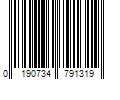 0 190734 791319